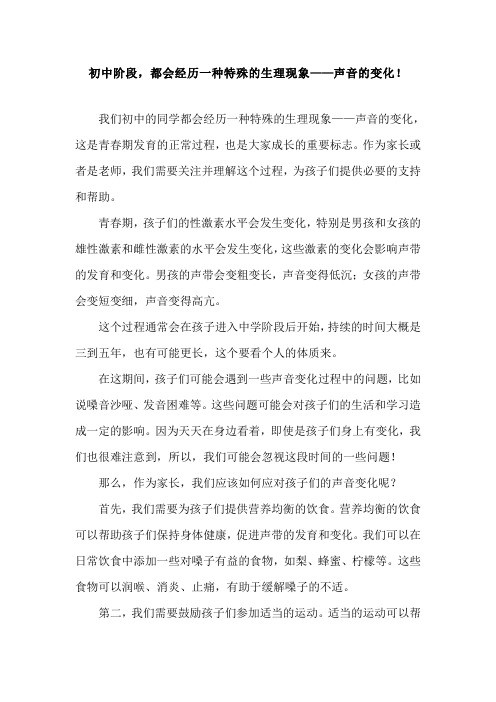 初中阶段，都会经历一种特殊的生理现象——声音的变化！

我们初中的同学都会经历一种特殊的生理现象——声音的变化，这是青春期发育的正常过程，也是大家成长的重要标志。作为家长或者是老师，我们需要关注并理解这个过程，为孩子们提供必要的支持和帮助。

青春期，孩子们的性激素水平会发生变化，特别是男孩和女孩的雄性激素和雌性激素的水平会发生变化，这些激素的变化会影响声带的发育和变化。男孩的声带会变粗变长，声音变得低沉；女孩的声带会变短变细，声音变得高亢。

这个过程通常会在孩子进入中学阶段后开始，持续的时间大概是三到五年，也有可能更长，这个要看个人的体质来。

在这期间，孩子们可能会遇到一些声音变化过程中的问题，比如说嗓音沙哑、发音困难等。这些问题可能会对孩子们的生活和学习造成一定的影响。因为天天在身边看着，即使是孩子们身上有变化，我们也很难注意到，所以，我们可能会忽视这段时间的一些问题！

那么，作为家长，我们应该如何应对孩子们的声音变化呢？

首先，我们需要为孩子们提供营养均衡的饮食。营养均衡的饮食可以帮助孩子们保持身体健康，促进声带的发育和变化。我们可以在日常饮食中添加一些对嗓子有益的食物，如梨、蜂蜜、柠檬等。这些食物可以润喉、消炎、止痛，有助于缓解嗓子的不适。

第二，我们需要鼓励孩子们参加适当的运动。适当的运动可以帮